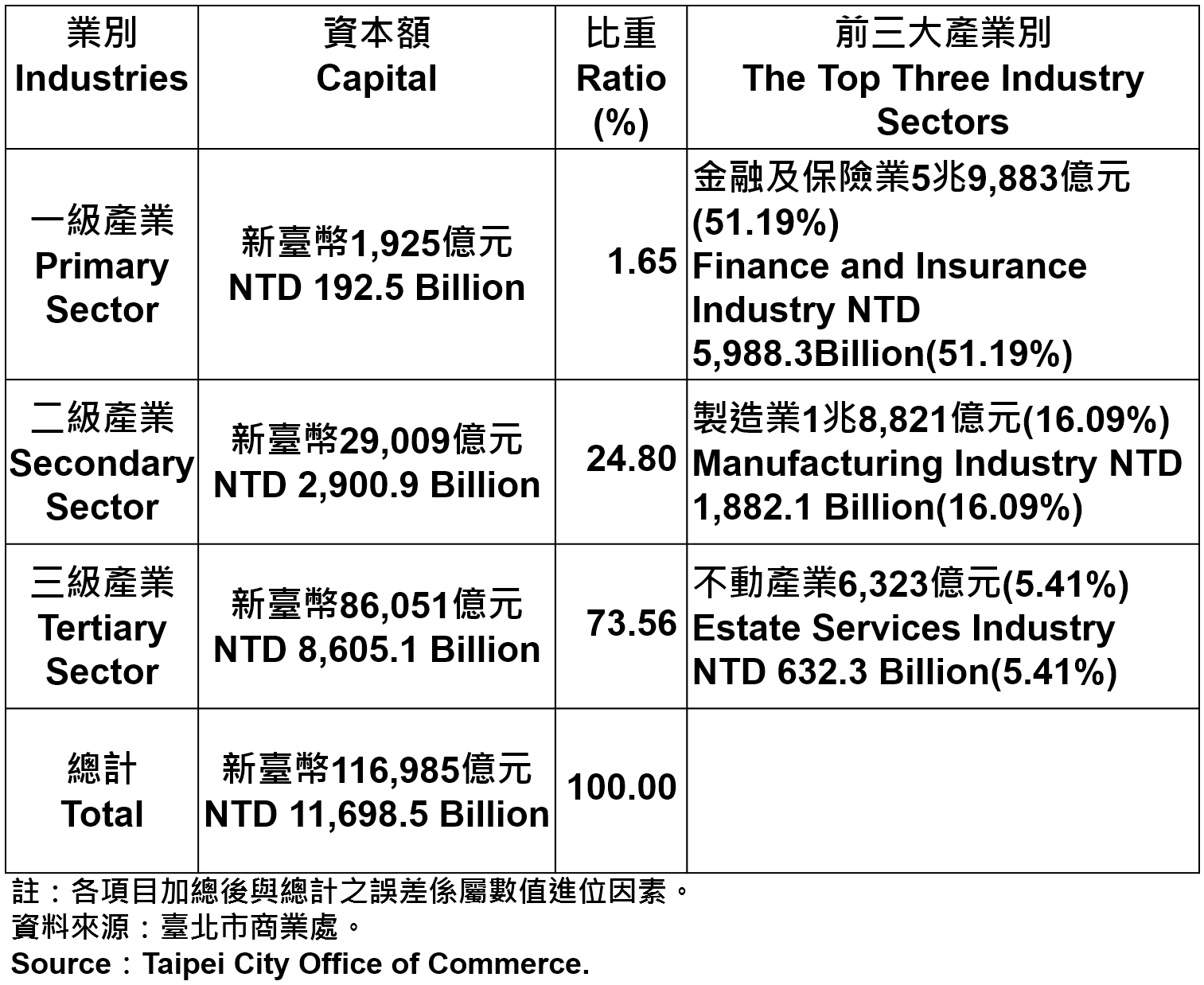 | 業別 Industries | 資本額 Capital | 比重 Ratio (%) | 前三大產業別 The Top Three Industry Sectors |
|---|---|---|---|
| 一級產業 Primary Sector | 新臺幣1,925億元 NTD 192.5 Billion | 1.65 | 金融及保險業5兆9,883億元 (51.19%) Finance and Insurance Industry NTD 5,988.3Billion(51.19%) |
| 二級產業 Secondary Sector | 新臺幣29,009億元 NTD 2,900.9 Billion | 24.80 | 製造業1兆8,821億元(16.09%) Manufacturing Industry NTD 1,882.1 Billion(16.09%) |
| 三級產業 Tertiary Sector | 新臺幣86,051億元 NTD 8,605.1 Billion | 73.56 | 不動產業6,323億元(5.41%) Estate Services Industry NTD 632.3 Billion(5.41%) |
| 總計 Total | 新臺幣116,985億元 NTD 11,698.5 Billion | 100.00 | |

註：各項目加總後與總計之誤差係屬數值進位因素。
資料來源：臺北市商業處。
Source：Taipei City Office of Commerce.